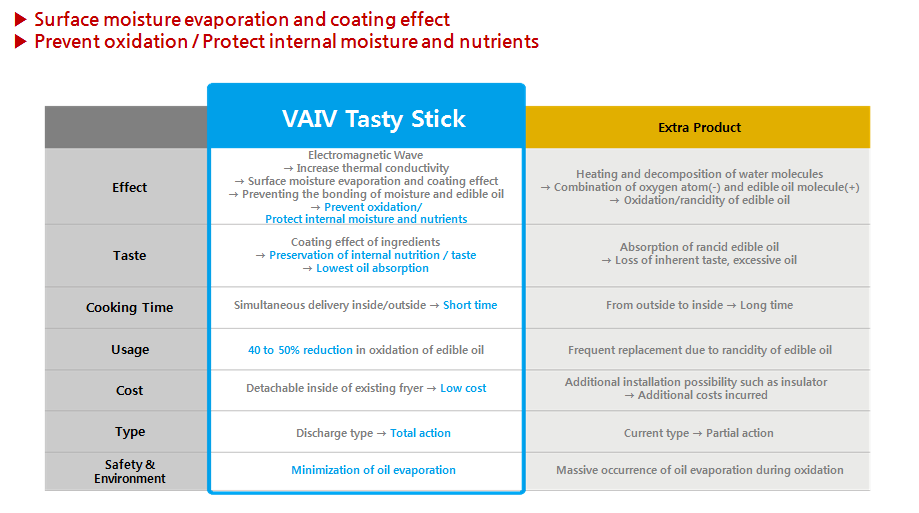 ▶ Surface moisture evaporation and coating effect
▶ Prevent oxidation / Protect internal moisture and nutrients

| | VAIV Tasty Stick | Extra Product |
|---|---|---|
| Effect | Electromagnetic Wave → Increase thermal conductivity → Surface moisture evaporation and coating effect → Preventing the bonding of moisture and edible oil → Prevent oxidation/ Protect internal moisture and nutrients | Heating and decomposition of water molecules → Combination of oxygen atom(-) and edible oil molecule(+) → Oxidation/rancidity of edible oil |
| Taste | Coating effect of ingredients → Preservation of internal nutrition / taste → Lowest oil absorption | Absorption of rancid edible oil → Loss of inherent taste, excessive oil |
| Cooking Time | Simultaneous delivery inside/outside → Short time | From outside to inside → Long time |
| Usage | 40 to 50% reduction in oxidation of edible oil | Frequent replacement due to rancidity of edible oil |
| Cost | Detachable inside of existing fryer → Low cost | Additional installation possibility such as insulator → Additional costs incurred |
| Type | Discharge type → Total action | Current type → Partial action |
| Safety & Environment | Minimization of oil evaporation | Massive occurrence of oil evaporation during oxidation |